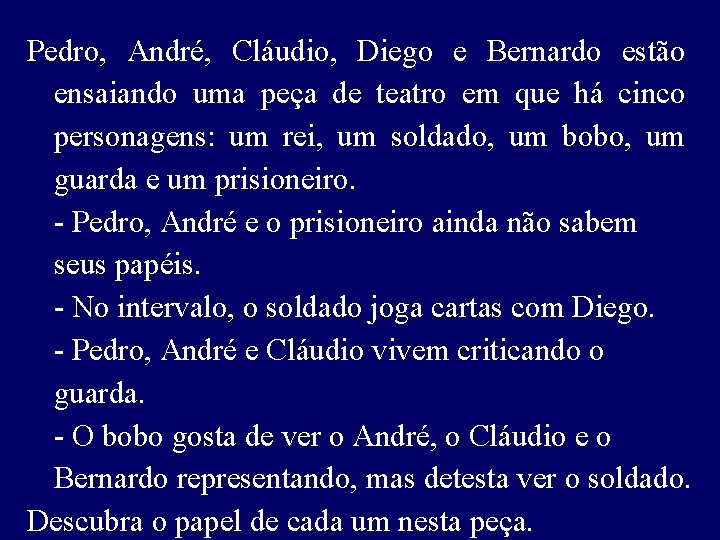 Pedro, André, Cláudio, Diego e Bernardo estão ensaiando uma peça de teatro em que há cinco personagens: um rei, um soldado, um bobo, um guarda e um prisioneiro.

- Pedro, André e o prisioneiro ainda não sabem seus papéis.

- No intervalo, o soldado joga cartas com Diego.

- Pedro, André e Cláudio vivem criticando o guarda.

- O bobo gosta de ver o André, o Cláudio e o Bernardo representando, mas detesta ver o soldado.

Descubra o papel de cada um nesta peça.